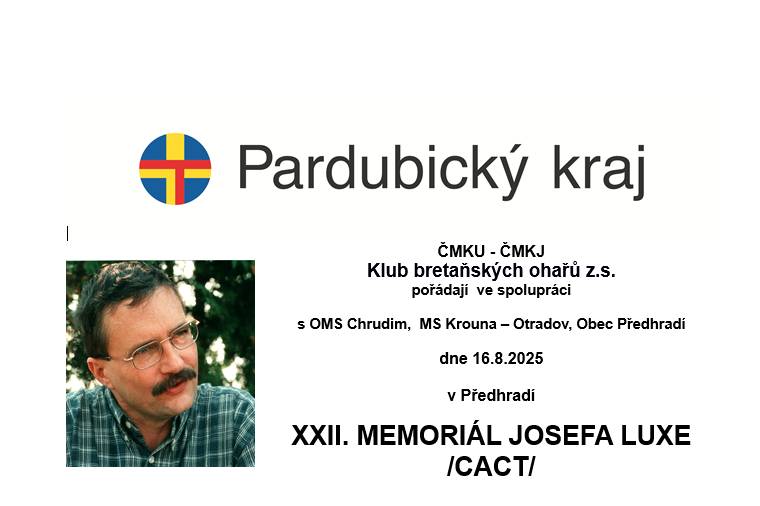 Pardubický kraj

ČMKU - ČMKJ
Klub bretaňských ohařů z.s.
pořádají ve spolupráci

s OMS Chrudim, MS Krouna – Otradov, Obec Předhradí

dne 16.8.2025

v Předhradí

XXII. MEMORIÁL JOSEFA LUXE
/CACT/